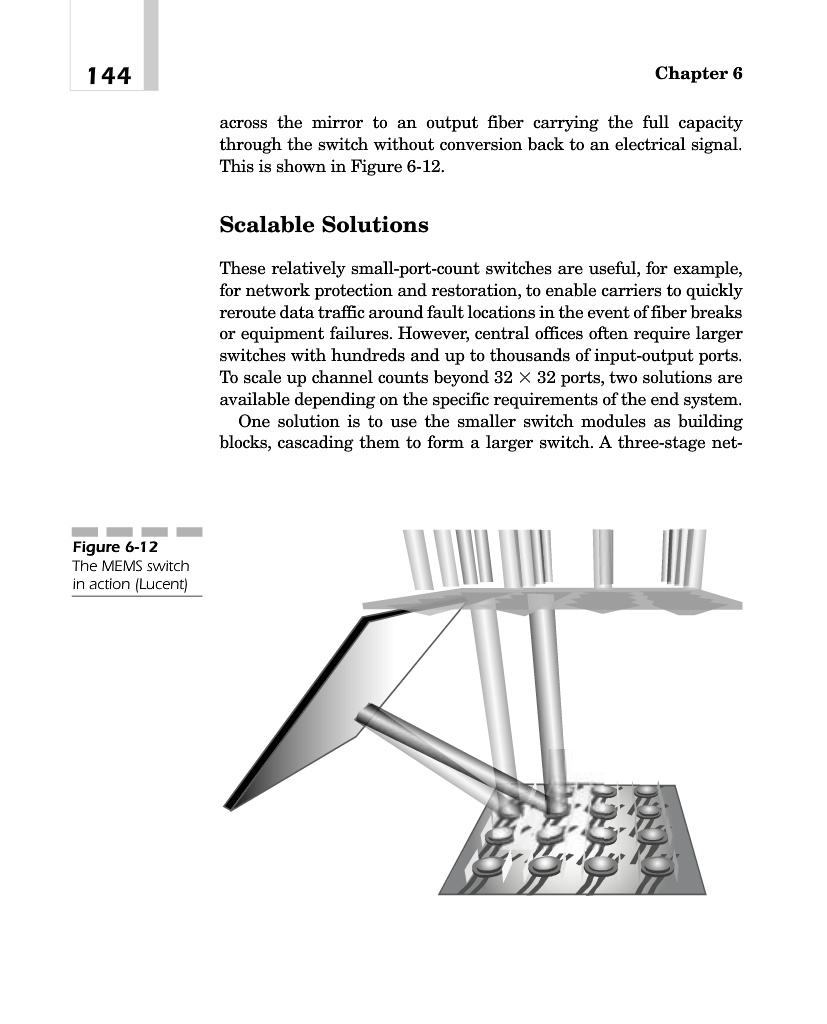 144

Chapter 6

across the mirror to an output fiber carrying the full capacity through the switch without conversion back to an electrical signal. This is shown in Figure 6-12.

Scalable Solutions

These relatively small-port-count switches are useful, for example, for network protection and restoration, to enable carriers to quickly reroute data traffic around fault locations in the event of fiber breaks or equipment failures. However, central offices often require larger switches with hundreds and up to thousands of input-output ports. To scale up channel counts beyond $32 \times 32$ ports, two solutions are available depending on the specific requirements of the end system.

One solution is to use the smaller switch modules as building blocks, cascading them to form a larger switch. A three-stage net-

Figure 6-12
The MEMS switch in action (Lucent)